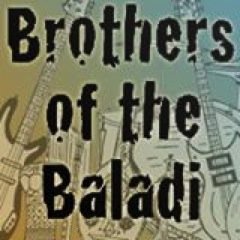 Brothers of the Baladi